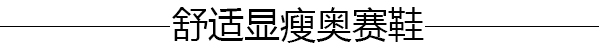 舒适显瘦奥赛鞋